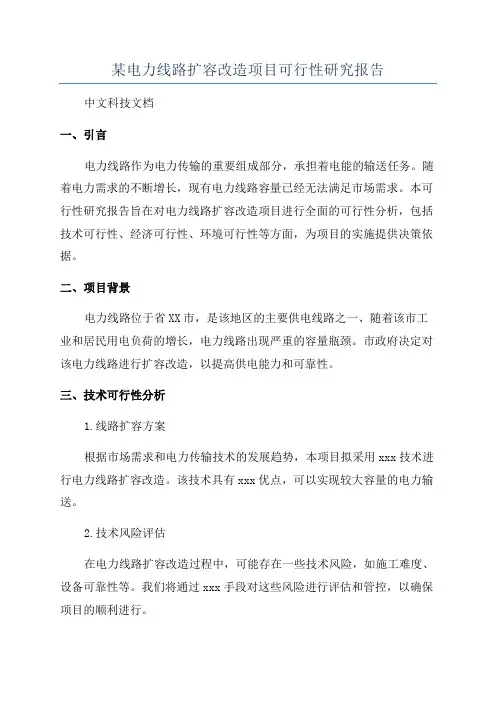 某电力线路扩容改造项目可行性研究报告

中文科技文档

一、引言

电力线路作为电力传输的重要组成部分，承担着电能的输送任务。随着电力需求的不断增长，现有电力线路容量已经无法满足市场需求。本可行性研究报告旨在对电力线路扩容改造项目进行全面的可行性分析，包括技术可行性、经济可行性、环境可行性等方面，为项目的实施提供决策依据。

二、项目背景

电力线路位于省XX市，是该地区的主要供电线路之一、随着该市工业和居民用电负荷的增长，电力线路出现严重的容量瓶颈。市政府决定对该电力线路进行扩容改造，以提高供电能力和可靠性。

三、技术可行性分析

1.线路扩容方案

根据市场需求和电力传输技术的发展趋势，本项目拟采用xxx技术进行电力线路扩容改造。该技术具有xxx优点，可以实现较大容量的电力输送。

2.技术风险评估

在电力线路扩容改造过程中，可能存在一些技术风险，如施工难度、设备可靠性等。我们将通过xxx手段对这些风险进行评估和管控，以确保项目的顺利进行。